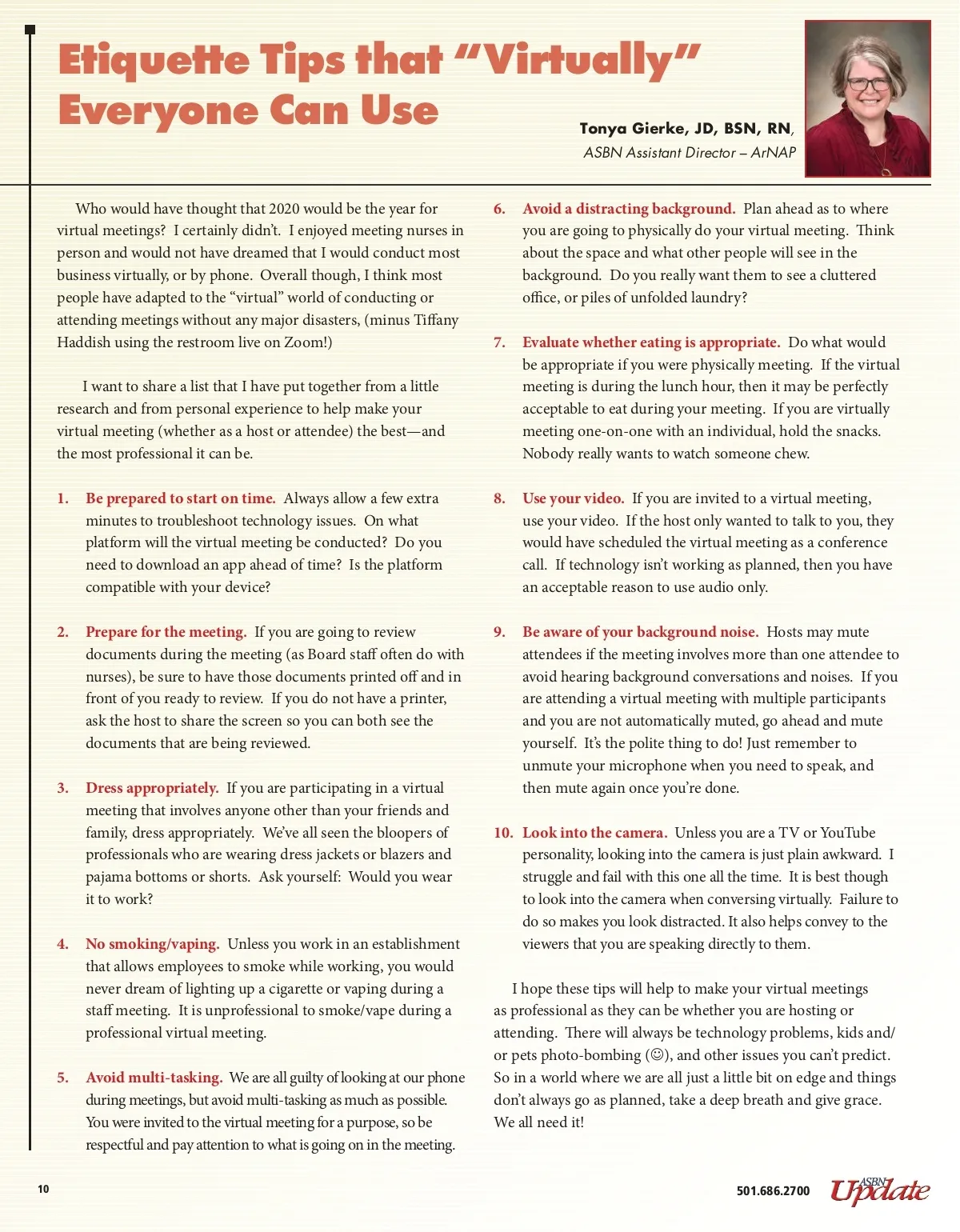 Etiquette Tips that "Virtually" Everyone Can Use

Tonya Gierke, JD, BSN, RN, ASBN Assistant Director – ArNAP

Who would have thought that 2020 would be the year for virtual meetings? I certainly didn't. I enjoyed meeting nurses in person and would not have dreamed that I would conduct most business virtually, or by phone. Overall though, I think most people have adapted to the "virtual" world of conducting or attending meetings without any major disasters, (minus Tiffany Haddish using the restroom live on Zoom!)

I want to share a list that I have put together from a little research and from personal experience to help make your virtual meeting (whether as a host or attendee) the best—and the most professional it can be.

1. Be prepared to start on time. Always allow a few extra minutes to troubleshoot technology issues. On what platform will the virtual meeting be conducted? Do you need to download an app ahead of time? Is the platform compatible with your device?

2. Prepare for the meeting. If you are going to review documents during the meeting (as Board staff often do with nurses), be sure to have those documents printed off and in front of you ready to review. If you do not have a printer, ask the host to share the screen so you can both see the documents that are being reviewed.

3. Dress appropriately. If you are participating in a virtual meeting that involves anyone other than your friends and family, dress appropriately. We've all seen the bloopers of professionals who are wearing dress jackets or blazers and pajama bottoms or shorts. Ask yourself: Would you wear it to work?

4. No smoking/vaping. Unless you work in an establishment that allows employees to smoke while working, you would never dream of lighting up a cigarette or vaping during a staff meeting. It is unprofessional to smoke/vape during a professional virtual meeting.

5. Avoid multi-tasking. We are all guilty of looking at our phone during meetings, but avoid multi-tasking as much as possible. You were invited to the virtual meeting for a purpose, so be respectful and pay attention to what is going on in the meeting.

6. Avoid a distracting background. Plan ahead as to where you are going to physically do your virtual meeting. Think about the space and what other people will see in the background. Do you really want them to see a cluttered office, or piles of unfolded laundry?

7. Evaluate whether eating is appropriate. Do what would be appropriate if you were physically meeting. If the virtual meeting is during the lunch hour, then it may be perfectly acceptable to eat during your meeting. If you are virtually meeting one-on-one with an individual, hold the snacks. Nobody really wants to watch someone chew.

8. Use your video. If you are invited to a virtual meeting, use your video. If the host only wanted to talk to you, they would have scheduled the virtual meeting as a conference call. If technology isn't working as planned, then you have an acceptable reason to use audio only.

9. Be aware of your background noise. Hosts may mute attendees if the meeting involves more than one attendee to avoid hearing background conversations and noises. If you are attending a virtual meeting with multiple participants and you are not automatically muted, go ahead and mute yourself. It's the polite thing to do! Just remember to unmute your microphone when you need to speak, and then mute again once you're done.

10. Look into the camera. Unless you are a TV or YouTube personality, looking into the camera is just plain awkward. I struggle and fail with this one all the time. It is best though to look into the camera when conversing virtually. Failure to do so makes you look distracted. It also helps convey to the viewers that you are speaking directly to them.

I hope these tips will help to make your virtual meetings as professional as they can be whether you are hosting or attending. There will always be technology problems, kids and/or pets photo-bombing (☺), and other issues you can't predict. So in a world where we are all just a little bit on edge and things don't always go as planned, take a deep breath and give grace. We all need it!

10

501.686.2700 ASBN Update